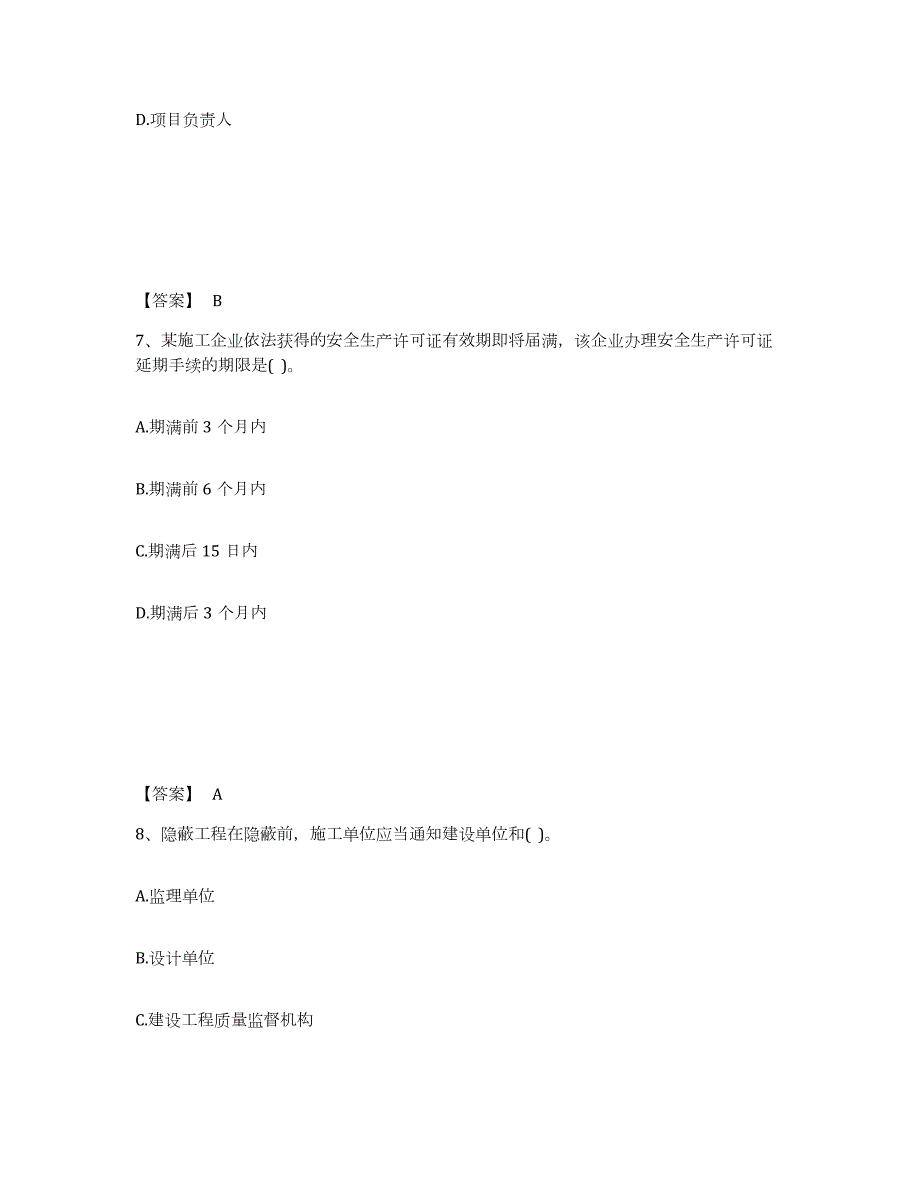 D.项目负责人

【答案】 B

7、某施工企业依法获得的安全生产许可证有效期即将届满，该企业办理安全生产许可证延期手续的期限是( )。

A.期满前 3 个月内

B.期满前 6 个月内

C.期满后 15 日内

D.期满后 3 个月内

【答案】 A

8、隐蔽工程在隐蔽前，施工单位应当通知建设单位和( )。

A.监理单位

B.设计单位

C.建设工程质量监督机构